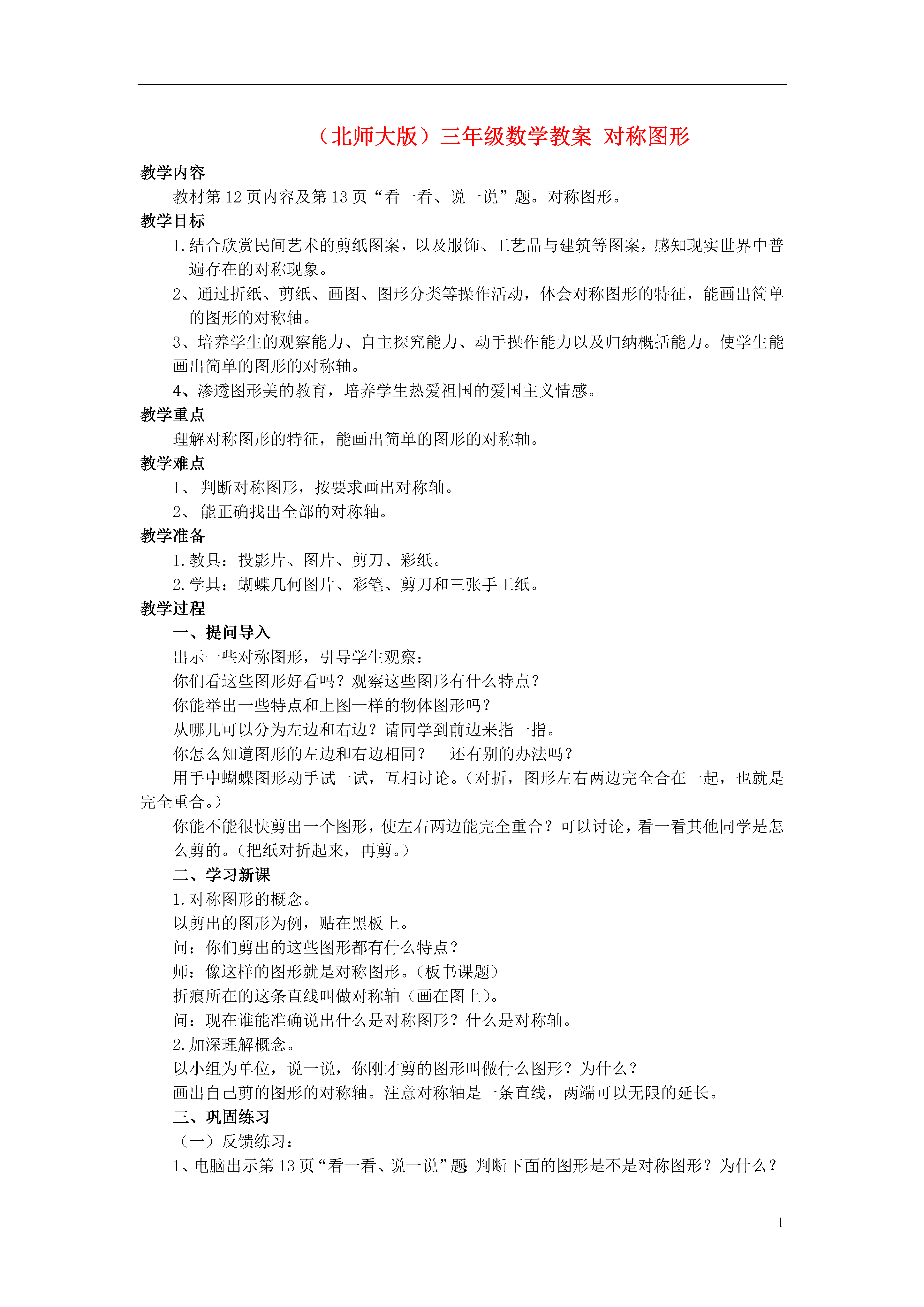 （北师大版）三年级数学教案 对称图形

教学内容

教材第12页内容及第13页“看一看、说一说”题。对称图形。

教学目标

1.结合欣赏民间艺术的剪纸图案，以及服饰、工艺品与建筑等图案，感知现实世界中普遍存在的对称现象。

2、通过折纸、剪纸、画图、图形分类等操作活动，体会对称图形的特征，能画出简单的图形的对称轴。

3、培养学生的观察能力、自主探究能力、动手操作能力以及归纳概括能力。使学生能画出简单的图形的对称轴。

4、渗透图形美的教育，培养学生热爱祖国的爱国主义情感。

教学重点

理解对称图形的特征，能画出简单的图形的对称轴。

教学难点

1、 判断对称图形，按要求画出对称轴。

2、 能正确找出全部的对称轴。

教学准备

1.教具：投影片、图片、剪刀、彩纸。

2.学具：蝴蝶几何图片、彩笔、剪刀和三张手工纸。

教学过程

一、提问导入

出示一些对称图形，引导学生观察：

你们看这些图形好看吗？观察这些图形有什么特点？

你能举出一些特点和上图一样的物体图形吗？

从哪儿可以分为左边和右边？请同学到前边来指一指。

你怎么知道图形的左边和右边相同？　还有别的办法吗？

用手中蝴蝶图形动手试一试，互相讨论。（对折，图形左右两边完全合在一起，也就是完全重合。）

你能不能很快剪出一个图形，使左右两边能完全重合？可以讨论，看一看其他同学是怎么剪的。（把纸对折起来，再剪。）

二、学习新课

1.对称图形的概念。

以剪出的图形为例，贴在黑板上。

问：你们剪出的这些图形都有什么特点？

师：像这样的图形就是对称图形。（板书课题）

折痕所在的这条直线叫做对称轴（画在图上）。

问：现在谁能准确说出什么是对称图形？什么是对称轴。

2.加深理解概念。

以小组为单位，说一说，你刚才剪的图形叫做什么图形？为什么？

画出自己剪的图形的对称轴。注意对称轴是一条直线，两端可以无限的延长。

三、巩固练习

（一）反馈练习：

1、电脑出示第13页“看一看、说一说”题 判断下面的图形是不是对称图形？为什么？

1